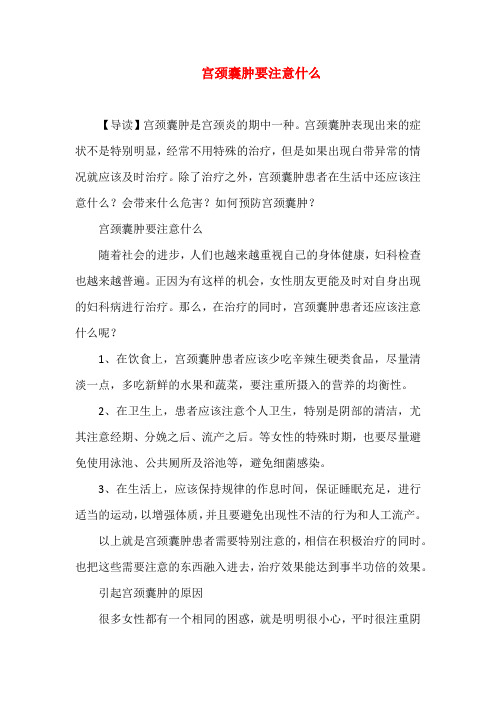 宫颈囊肿要注意什么

【导读】宫颈囊肿是宫颈炎的期中一种。宫颈囊肿表现出来的症状不是特别明显，经常不用特殊的治疗，但是如果出现白带异常的情况就应该及时治疗。除了治疗之外，宫颈囊肿患者在生活中还应该注意什么？会带来什么危害？如何预防宫颈囊肿？

宫颈囊肿要注意什么

随着社会的进步，人们也越来越重视自己的身体健康，妇科检查也越来越普遍。正因为有这样的机会，女性朋友更能及时对自身出现的妇科病进行治疗。那么，在治疗的同时，宫颈囊肿患者还应该注意什么呢？

1、在饮食上，宫颈囊肿患者应该少吃辛辣生硬类食品，尽量清淡一点，多吃新鲜的水果和蔬菜，要注重所摄入的营养的均衡性。

2、在卫生上，患者应该注意个人卫生，特别是阴部的清洁，尤其注意经期、分娩之后、流产之后。等女性的特殊时期，也要尽量避免使用泳池、公共厕所及浴池等，避免细菌感染。

3、在生活上，应该保持规律的作息时间，保证睡眠充足，进行适当的运动，以增强体质，并且要避免出现性不洁的行为和人工流产。

以上就是宫颈囊肿患者需要特别注意的，相信在积极治疗的同时。也把这些需要注意的东西融入进去，治疗效果能达到事半功倍的效果。

引起宫颈囊肿的原因

很多女性都有一个相同的困惑，就是明明很小心，平时很注重阴